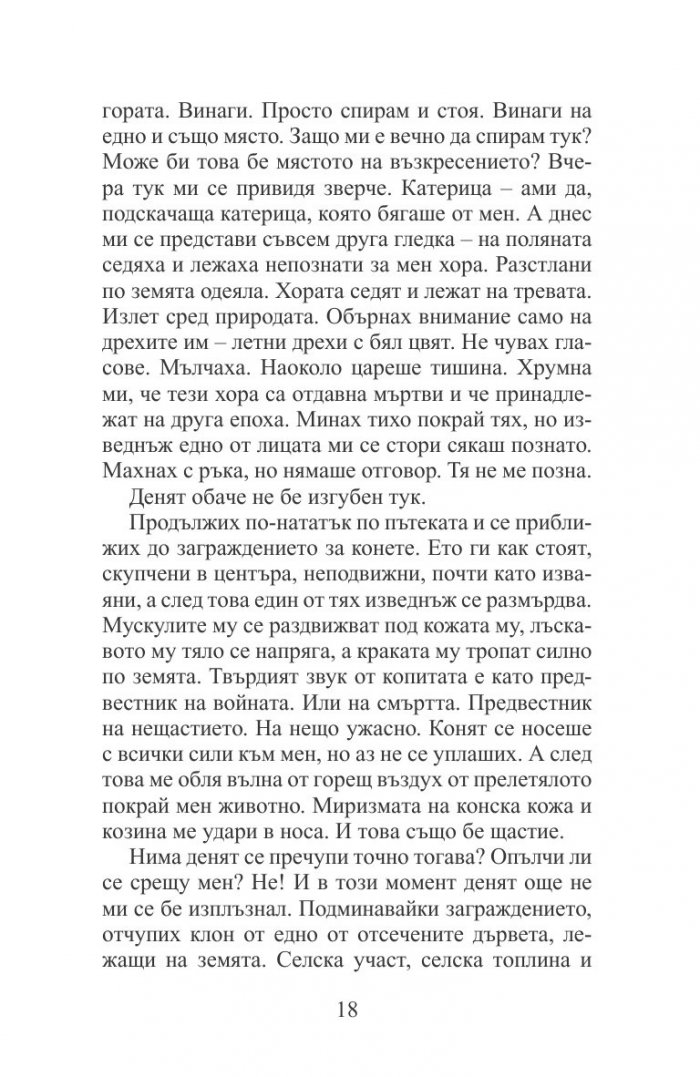 гората. Винаги. Просто спирам и стоя. Винаги на едно и също място. Защо ми е вечно да спирам тук? Може би това бе мястото на възкресението? Вчера тук ми се привидя зверче. Катерица – ами да, подскачаща катерица, която бягаше от мен. А днес ми се представи съвсем друга гледка – на поляната седяха и лежаха непознати за мен хора. Разстлани по земята одеяла. Хората седят и лежат на тревата. Излет сред природата. Обърнах внимание само на дрехите им – летни дрехи с бял цвят. Не чувах гласове. Мълчаха. Наоколо цареше тишина. Хрумна ми, че тези хора са отдавна мъртви и че принадлежат на друга епоха. Минах тихо покрай тях, но изведнъж едно от лицата ми се стори сякаш познато. Махнах с ръка, но нямаше отговор. Тя не ме позна.

Денят обаче не бе изгубен тук.

Продължих по-нататък по пътеката и се приближих до заграждението за конете. Ето ги как стоят, скупчени в центъра, неподвижни, почти като изваяни, а след това един от тях изведнъж се размърдва. Мускулите му се раздвижват под кожата му, лъскавото му тяло се напряга, а краката му тропат силно по земята. Твърдият звук от копитата е като предвестник на войната. Или на смъртта. Предвестник на нещастието. На нещо ужасно. Конят се носеше с всички сили към мен, но аз не се уплаших. А след това ме обля вълна от горещ въздух от прелетялото покрай мен животно. Миризмата на конска кожа и козина ме удари в носа. И това също бе щастие.

Нима денят се пречупи точно тогава? Опълчи ли се срещу мен? Не! И в този момент денят още не ми се бе изплъзнал. Подминавайки заграждението, отчупих клон от едно от отсечените дървета, лежащи на земята. Селска участ, селска топлина и

18